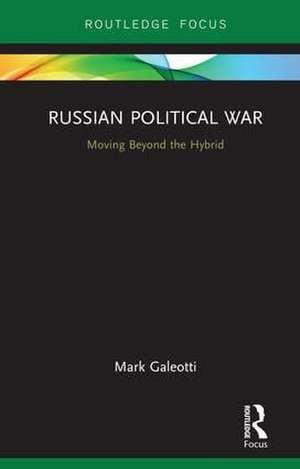 ROUTLEDGE FOCUS

RUSSIAN POLITICAL WAR
Moving Beyond the Hybrid

Mark Galeotti

ROUTLEDGE
Focus